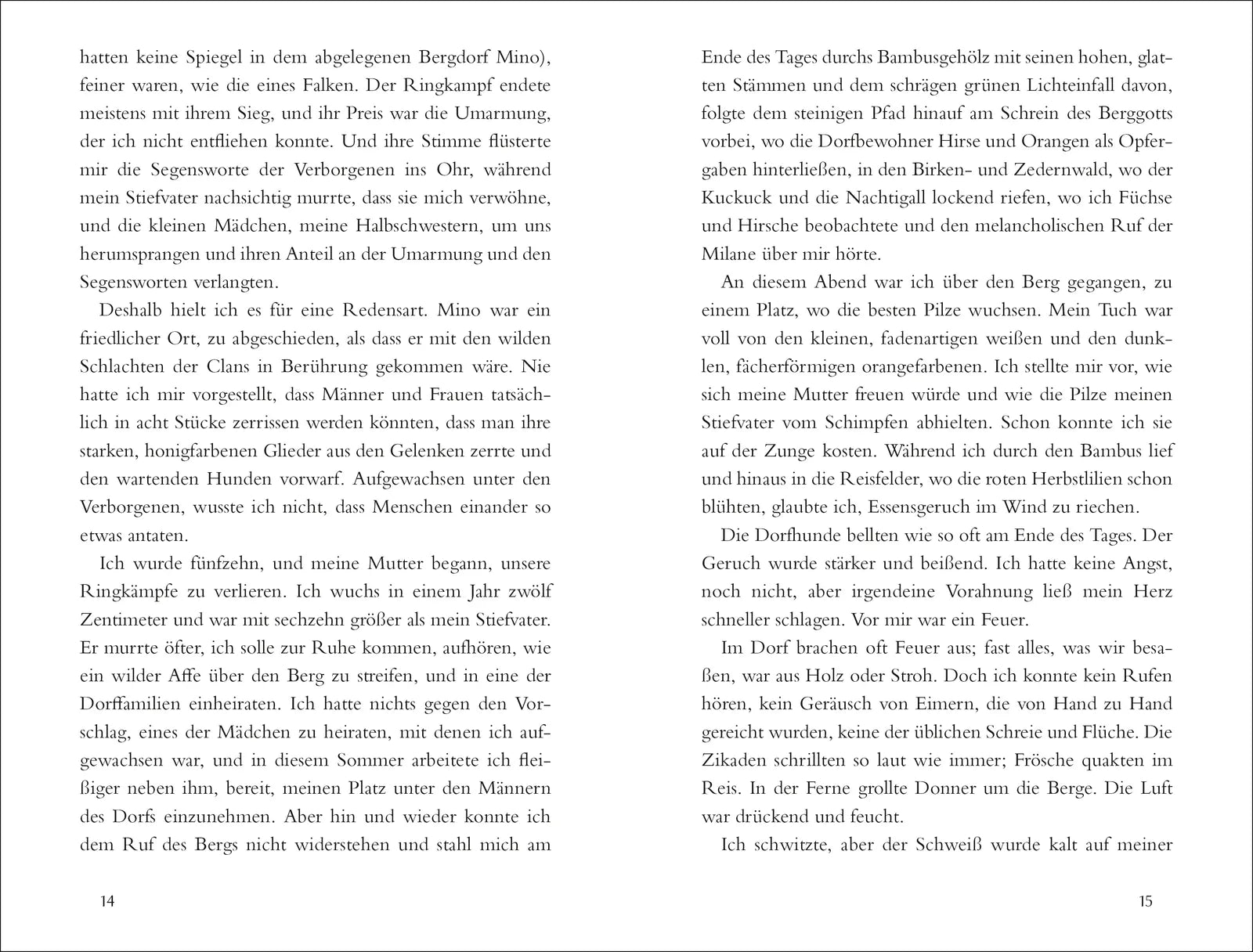 hatten keine Spiegel in dem abgelegenen Bergdorf Mino), feiner waren, wie die eines Falken. Der Ringkampf endete meistens mit ihrem Sieg, und ihr Preis war die Umarmung, der ich nicht entfliehen konnte. Und ihre Stimme flüsterte mir die Segensworte der Verborgenen ins Ohr, während mein Stiefvater nachsichtig murrte, dass sie mich verwöhne, und die kleinen Mädchen, meine Halbschwestern, um uns herumsprangen und ihren Anteil an der Umarmung und den Segensworten verlangten.

Deshalb hielt ich es für eine Redensart. Mino war ein friedlicher Ort, zu abgeschieden, als dass er mit den wilden Schlachten der Clans in Berührung gekommen wäre. Nie hatte ich mir vorgestellt, dass Männer und Frauen tatsächlich in acht Stücke zerrissen werden könnten, dass man ihre starken, honigfarbenen Glieder aus den Gelenken zerrte und den wartenden Hunden vorwarf. Aufgewachsen unter den Verborgenen, wusste ich nicht, dass Menschen einander so etwas antaten.

Ich wurde fünfzehn, und meine Mutter begann, unsere Ringkämpfe zu verlieren. Ich wuchs in einem Jahr zwölf Zentimeter und war mit sechzehn größer als mein Stiefvater. Er murrte öfter, ich solle zur Ruhe kommen, aufhören, wie ein wilder Affe über den Berg zu streifen, und in eine der Dorffamilien einheiraten. Ich hatte nichts gegen den Vorschlag, eines der Mädchen zu heiraten, mit denen ich aufgewachsen war, und in diesem Sommer arbeitete ich fleißiger neben ihm, bereit, meinen Platz unter den Männern des Dorfs einzunehmen. Aber hin und wieder konnte ich dem Ruf des Bergs nicht widerstehen und stahl mich am

14

Ende des Tages durchs Bambusgehölz mit seinen hohen, glatten Stämmen und dem schrägen grünen Lichteinfall davon, folgte dem steinigen Pfad hinauf am Schrein des Berggotts vorbei, wo die Dorfbewohner Hirse und Orangen als Opfergaben hinterließen, in den Birken- und Zedernwald, wo der Kuckuck und die Nachtigall lockend riefen, wo ich Füchse und Hirsche beobachtete und den melancholischen Ruf der Milane über mir hörte.

An diesem Abend war ich über den Berg gegangen, zu einem Platz, wo die besten Pilze wuchsen. Mein Tuch war voll von den kleinen, fadenartigen weißen und den dunklen, fächerförmigen orangefarbenen. Ich stellte mir vor, wie sich meine Mutter freuen würde und wie die Pilze meinen Stiefvater vom Schimpfen abhielten. Schon konnte ich sie auf der Zunge kosten. Während ich durch den Bambus lief und hinaus in die Reisfelder, wo die roten Herbstlilien schon blühten, glaubte ich, Essensgeruch im Wind zu riechen.

Die Dorfhunde bellten wie so oft am Ende des Tages. Der Geruch wurde stärker und beißend. Ich hatte keine Angst, noch nicht, aber irgendeine Vorahnung ließ mein Herz schneller schlagen. Vor mir war ein Feuer.

Im Dorf brachen oft Feuer aus; fast alles, was wir besaßen, war aus Holz oder Stroh. Doch ich konnte kein Rufen hören, kein Geräusch von Eimern, die von Hand zu Hand gereicht wurden, keine der üblichen Schreie und Flüche. Die Zikaden schrillten so laut wie immer; Frösche quakten im Reis. In der Ferne grollte Donner um die Berge. Die Luft war drückend und feucht.

Ich schwitzte, aber der Schweiß wurde kalt auf meiner

15